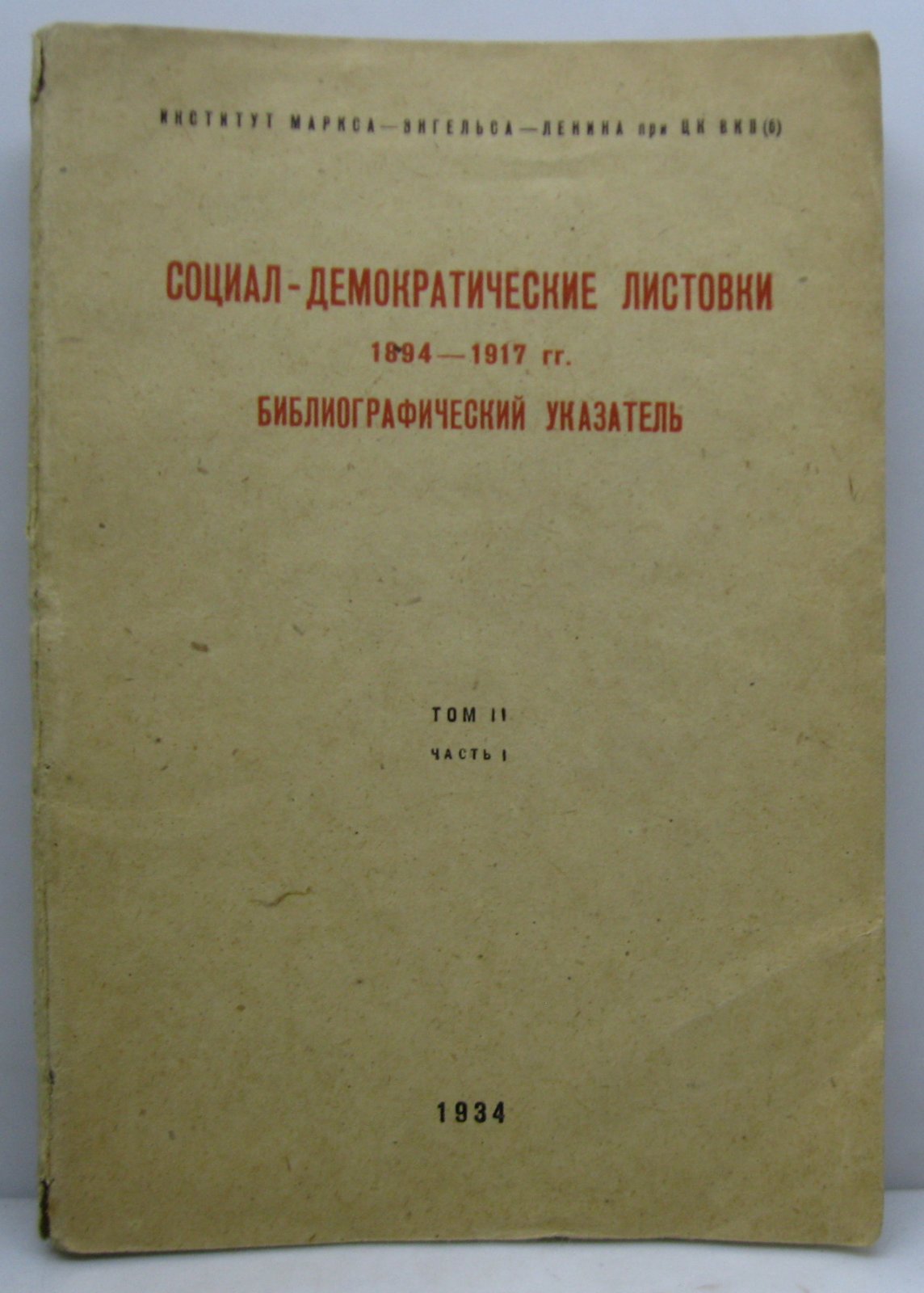 ИНСТИТУТ МАРКСА—ЭНГЕЛЬСА—ЛЕНИНА при ЦК ВКП(б)

СОЦИАЛ-ДЕМОКРАТИЧЕСКИЕ ЛИСТОВКИ
1894—1917 гг.
БИБЛИОГРАФИЧЕСКИЙ УКАЗАТЕЛЬ

ТОМ II
ЧАСТЬ I

1934